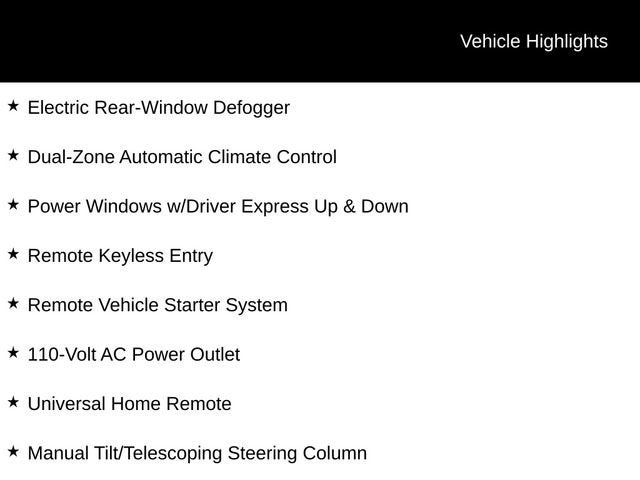 Vehicle Highlights

★ Electric Rear-Window Defogger

★ Dual-Zone Automatic Climate Control

★ Power Windows w/Driver Express Up & Down

★ Remote Keyless Entry

★ Remote Vehicle Starter System

★ 110-Volt AC Power Outlet

★ Universal Home Remote

★ Manual Tilt/Telescoping Steering Column